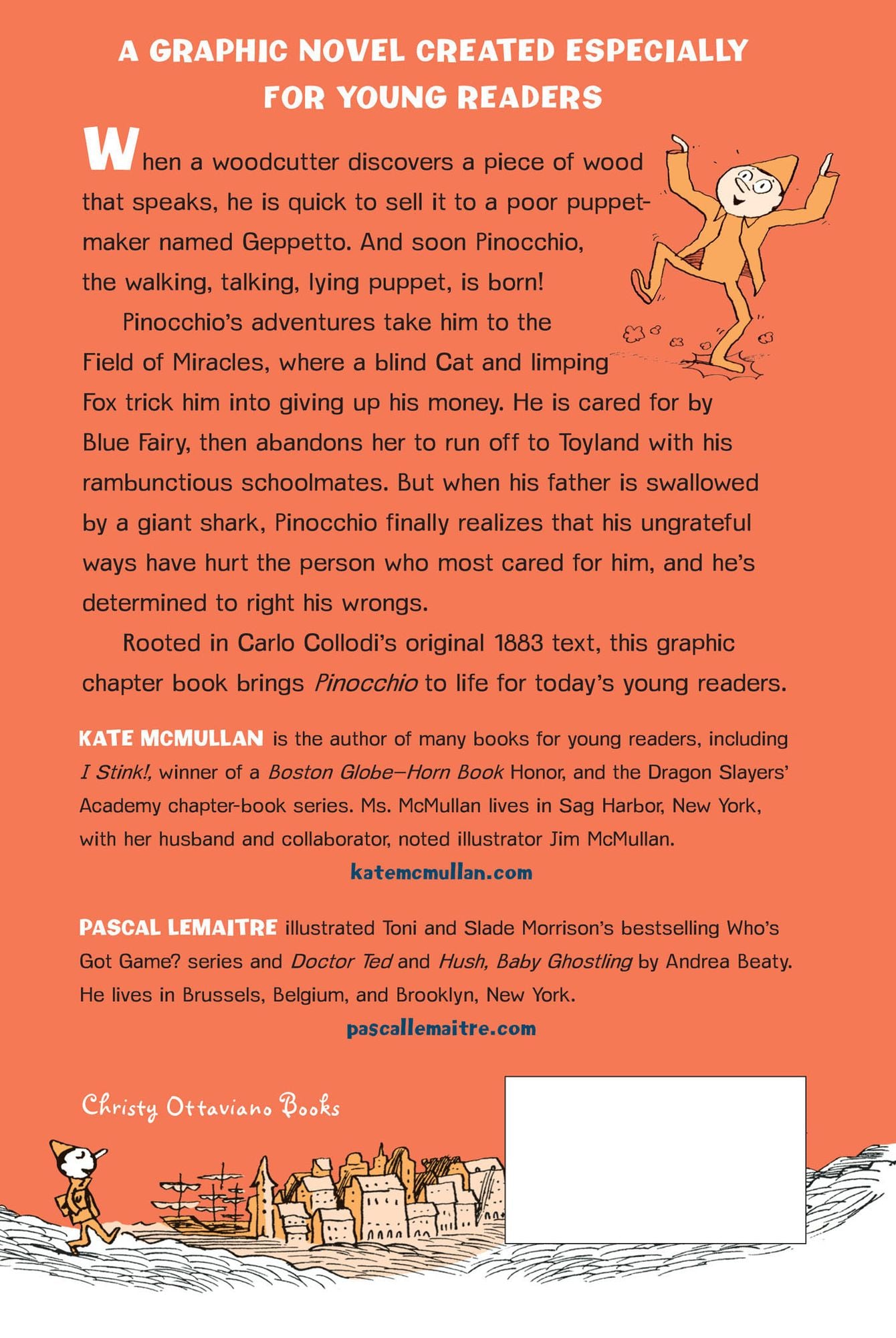 A GRAPHIC NOVEL CREATED ESPECIALLY FOR YOUNG READERS

When a woodcutter discovers a piece of wood that speaks, he is quick to sell it to a poor puppet-maker named Geppetto. And soon Pinocchio, the walking, talking, lying puppet, is born!

Pinocchio's adventures take him to the Field of Miracles, where a blind Cat and limping Fox trick him into giving up his money. He is cared for by Blue Fairy, then abandons her to run off to Toyland with his rambunctious schoolmates. But when his father is swallowed by a giant shark, Pinocchio finally realizes that his ungrateful ways have hurt the person who most cared for him, and he's determined to right his wrongs.

Rooted in Carlo Collodi's original 1883 text, this graphic chapter book brings Pinocchio to life for today's young readers.

KATE MCMULLAN is the author of many books for young readers, including I Stink!, winner of a Boston Globe–Horn Book Honor, and the Dragon Slayers' Academy chapter-book series. Ms. McMullan lives in Sag Harbor, New York, with her husband and collaborator, noted illustrator Jim McMullan.

katemcmullan.com

PASCAL LEMAITRE illustrated Toni and Slade Morrison's bestselling Who's Got Game? series and Doctor Ted and Hush, Baby Ghostling by Andrea Beaty. He lives in Brussels, Belgium, and Brooklyn, New York.

pascallemaitre.com

Christy Ottaviano Books